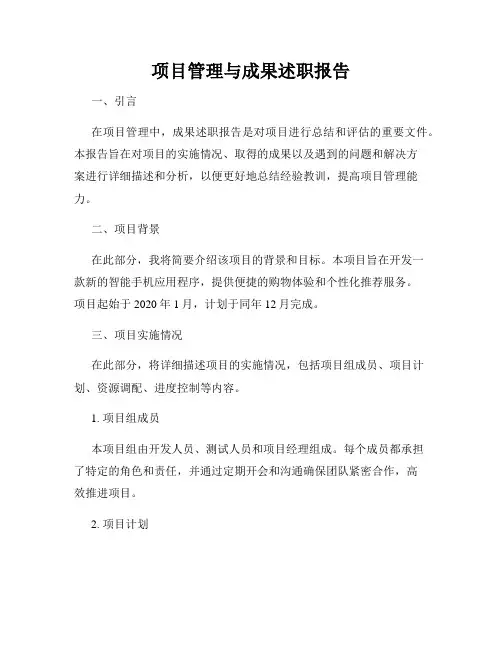 项目管理与成果述职报告

一、引言

在项目管理中，成果述职报告是对项目进行总结和评估的重要文件。本报告旨在对项目的实施情况、取得的成果以及遇到的问题和解决方案进行详细描述和分析，以便更好地总结经验教训，提高项目管理能力。

二、项目背景

在此部分，我将简要介绍该项目的背景和目标。本项目旨在开发一款新的智能手机应用程序，提供便捷的购物体验和个性化推荐服务。项目起始于 2020 年 1 月，计划于同年 12 月完成。

三、项目实施情况

在此部分，将详细描述项目的实施情况，包括项目组成员、项目计划、资源调配、进度控制等内容。

1. 项目组成员

本项目组由开发人员、测试人员和项目经理组成。每个成员都承担了特定的角色和责任，并通过定期开会和沟通确保团队紧密合作，高效推进项目。

2. 项目计划